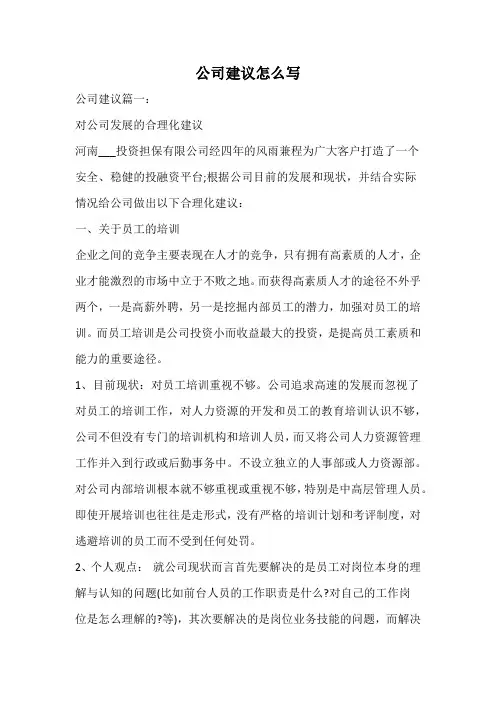 公司建议怎么写

公司建议篇一:

对公司发展的合理化建议

河南___投资担保有限公司经四年的风雨兼程为广大客户打造了一个安全、稳健的投融资平台;根据公司目前的发展和现状，并结合实际情况给公司做出以下合理化建议：

一、关于员工的培训

企业之间的竞争主要表现在人才的竞争，只有拥有高素质的人才，企业才能激烈的市场中立于不败之地。而获得高素质人才的途径不外乎两个，一是高薪外聘，另一是挖掘内部员工的潜力，加强对员工的培训。而员工培训是公司投资小而收益最大的投资，是提高员工素质和能力的重要途径。

1、目前现状：对员工培训重视不够。公司追求高速的发展而忽视了对员工的培训工作，对人力资源的开发和员工的教育培训认识不够，公司不但没有专门的培训机构和培训人员，而又将公司人力资源管理工作并入到行政或后勤事务中。不设立独立的人事部或人力资源部。对公司内部培训根本就不够重视或重视不够，特别是中高层管理人员。即使开展培训也往往是走形式，没有严格的培训计划和考评制度，对逃避培训的员工而不受到任何处罚。

2、个人观点： 就公司现状而言首先要解决的是员工对岗位本身的理解与认知的问题(比如前台人员的工作职责是什么?对自己的工作岗位是怎么理解的?等)，其次要解决的是岗位业务技能的问题，而解决